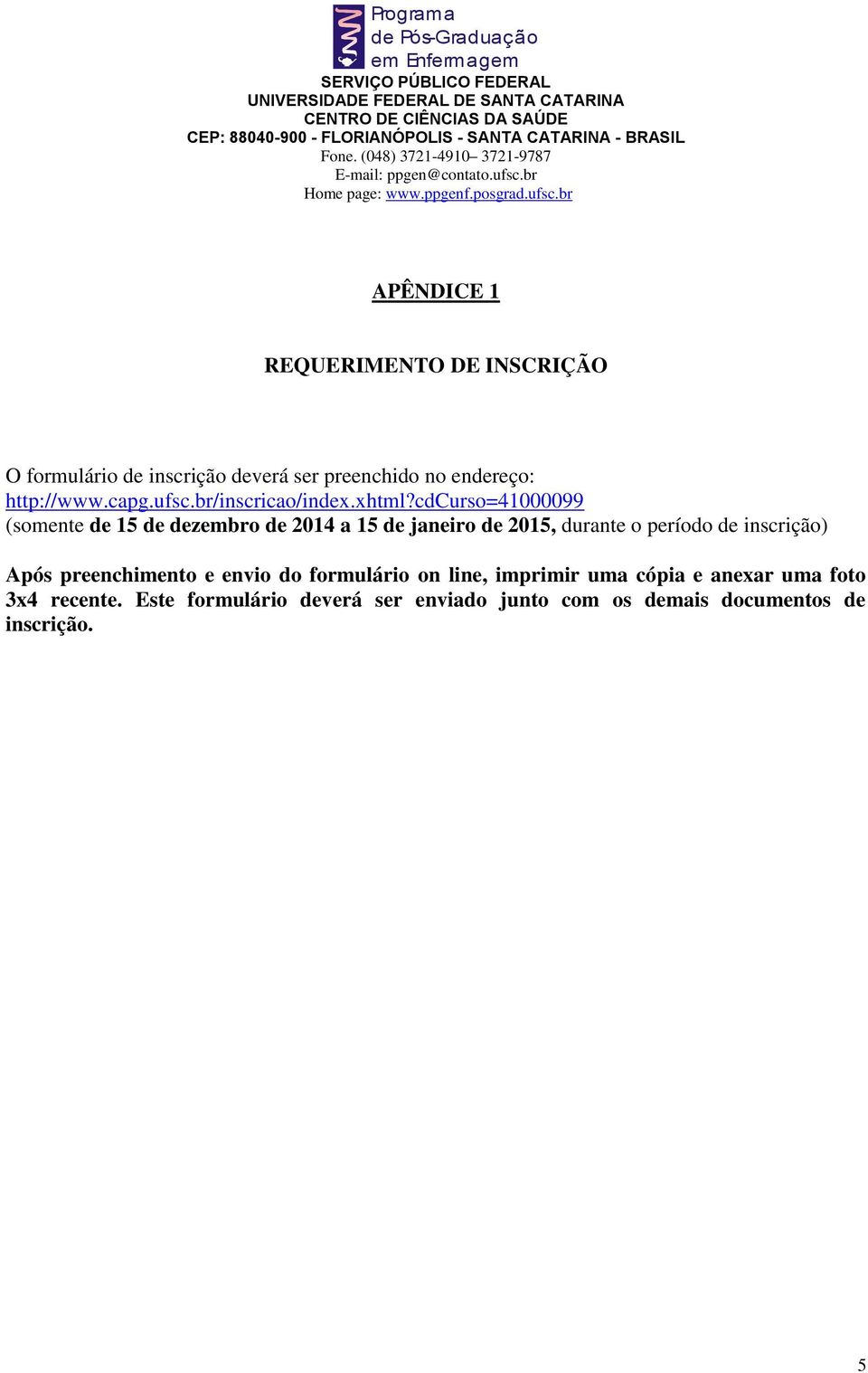 Programa
de Pós-Graduação
em Enfermagem

SERVIÇO PÚBLICO FEDERAL
UNIVERSIDADE FEDERAL DE SANTA CATARINA
CENTRO DE CIÊNCIAS DA SAÚDE
CEP: 88040-900 - FLORIANÓPOLIS - SANTA CATARINA - BRASIL
Fone. (048) 3721-4910– 3721-9787
E-mail: ppgen@contato.ufsc.br
Home page: www.ppgenf.posgrad.ufsc.br

APÊNDICE 1

REQUERIMENTO DE INSCRIÇÃO

O formulário de inscrição deverá ser preenchido no endereço:
http://www.capg.ufsc.br/inscricao/index.xhtml?cdCurso=41000099
(somente de 15 de dezembro de 2014 a 15 de janeiro de 2015, durante o período de inscrição)

Após preenchimento e envio do formulário on line, imprimir uma cópia e anexar uma foto 3x4 recente. Este formulário deverá ser enviado junto com os demais documentos de inscrição.

5